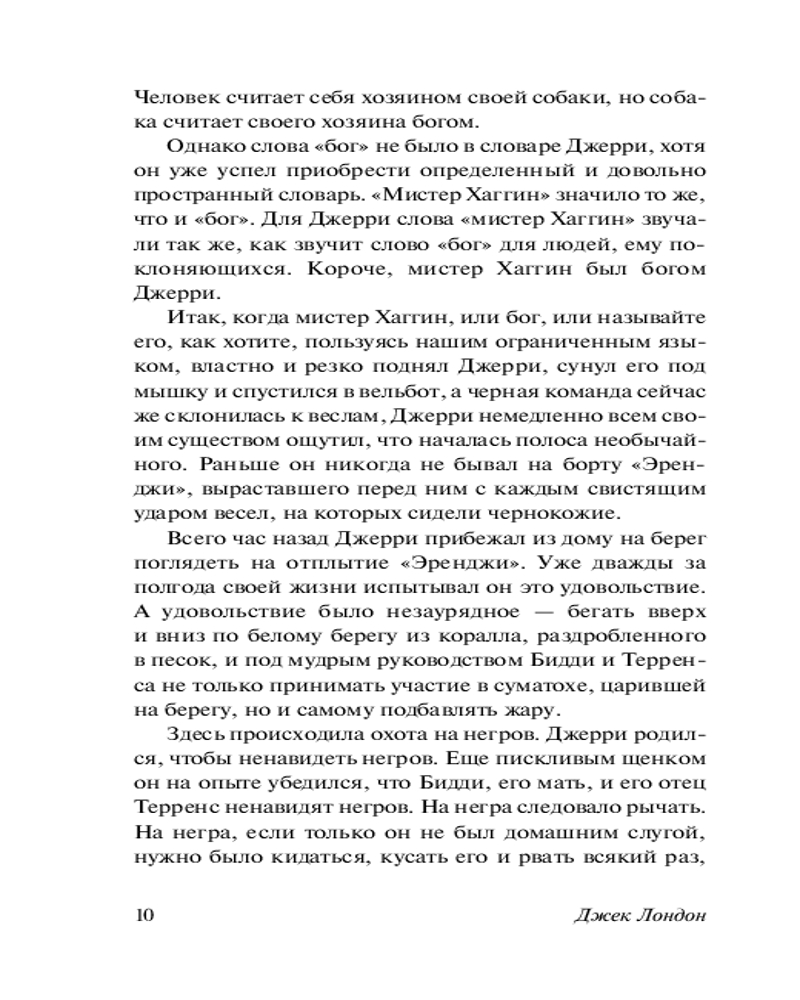 Человек считает себя хозяином своей собаки, но собака считает своего хозяина богом.

Однако слова «бог» не было в словаре Джерри, хотя он уже успел приобрести определенный и довольно пространный словарь. «Мистер Хаггин» значило то же, что и «бог». Для Джерри слова «мистер Хаггин» звучали так же, как звучит слово «бог» для людей, ему поклоняющихся. Короче, мистер Хаггин был богом Джерри.

Итак, когда мистер Хаггин, или бог, или называйте его, как хотите, пользуясь нашим ограниченным языком, властно и резко поднял Джерри, сунул его под мышку и спустился в вельбот, а черная команда сейчас же склонилась к веслам, Джерри немедленно всем своим существом ощутил, что началась полоса необычайного. Раньше он никогда не бывал на борту «Эренджи», выраставшего перед ним с каждым свистящим ударом весел, на которых сидели чернокожие.

Всего час назад Джерри прибежал из дому на берег поглядеть на отплытие «Эренджи». Уже дважды за полгода своей жизни испытывал он это удовольствие. А удовольствие было незаурядное — бегать вверх и вниз по белому берегу из коралла, раздробленного в песок, и под мудрым руководством Бидди и Терренса не только принимать участие в суматохе, царившей на берегу, но и самому подбавлять жару.

Здесь происходила охота на негров. Джерри родился, чтобы ненавидеть негров. Еще пискливым щенком он на опыте убедился, что Бидди, его мать, и его отец Терренс ненавидят негров. На негра следовало рычать. На негра, если только он не был домашним слугой, нужно было кидаться, кусать его и рвать всякий раз,

10 Джек Лондон